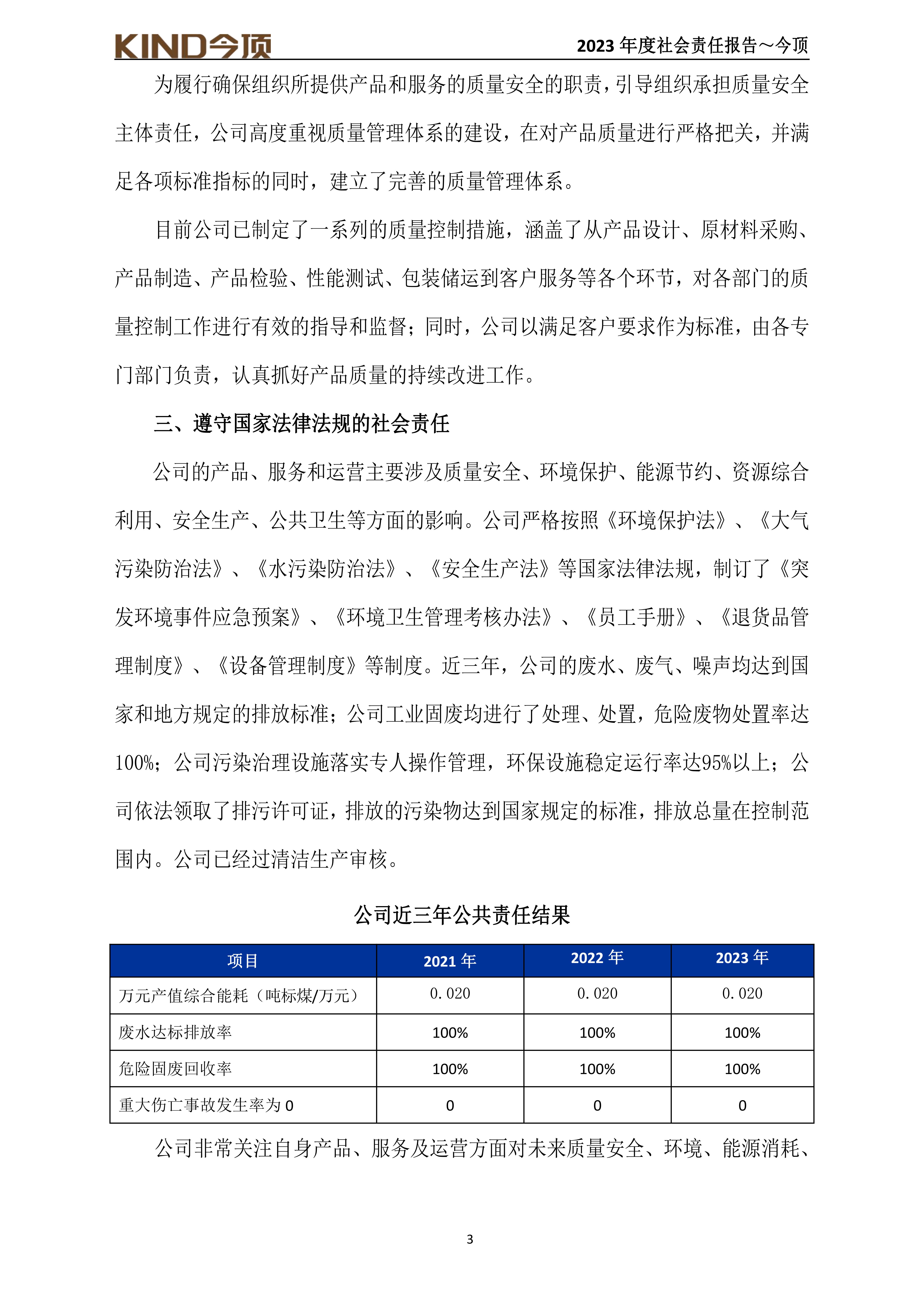 KIND今顶

2023 年度社会责任报告～今顶

为履行确保组织所提供产品和服务的质量安全的职责，引导组织承担质量安全主体责任，公司高度重视质量管理体系的建设，在对产品质量进行严格把关，并满足各项标准指标的同时，建立了完善的质量管理体系。

目前公司已制定了一系列的质量控制措施，涵盖了从产品设计、原材料采购、产品制造、产品检验、性能测试、包装储运到客户服务等各个环节，对各部门的质量控制工作进行有效的指导和监督；同时，公司以满足客户要求作为标准，由各专门部门负责，认真抓好产品质量的持续改进工作。

三、遵守国家法律法规的社会责任

公司的产品、服务和运营主要涉及质量安全、环境保护、能源节约、资源综合利用、安全生产、公共卫生等方面的影响。公司严格按照《环境保护法》、《大气污染防治法》、《水污染防治法》、《安全生产法》等国家法律法规，制订了《突发环境事件应急预案》、《环境卫生管理考核办法》、《员工手册》、《退货品管理制度》、《设备管理制度》等制度。近三年，公司的废水、废气、噪声均达到国家和地方规定的排放标准；公司工业固废均进行了处理、处置，危险废物处置率达100%；公司污染治理设施落实专人操作管理，环保设施稳定运行率达95%以上；公司依法领取了排污许可证，排放的污染物达到国家规定的标准，排放总量在控制范围内。公司已经过清洁生产审核。

公司近三年公共责任结果

| 项目 | 2021 年 | 2022 年 | 2023 年 |
|---|---|---|---|
| 万元产值综合能耗（吨标煤/万元） | 0.020 | 0.020 | 0.020 |
| 废水达标排放率 | 100% | 100% | 100% |
| 危险固废回收率 | 100% | 100% | 100% |
| 重大伤亡事故发生率为 0 | 0 | 0 | 0 |

公司非常关注自身产品、服务及运营方面对未来质量安全、环境、能源消耗、

3